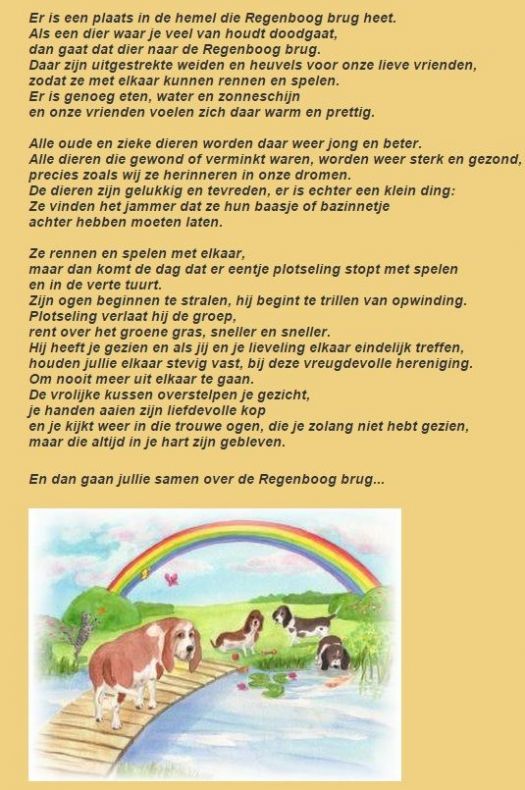 Er is een plaats in de hemel die Regenboog brug heet.
Als een dier waar je veel van houdt doodgaat,
dan gaat dat dier naar de Regenboog brug.
Daar zijn uitgestrekte weiden en heuvels voor onze lieve vrienden,
zodat ze met elkaar kunnen rennen en spelen.
Er is genoeg eten, water en zonneschijn
en onze vrienden voelen zich daar warm en prettig.

Alle oude en zieke dieren worden daar weer jong en beter.
Alle dieren die gewond of verminkt waren, worden weer sterk en gezond,
precies zoals wij ze herinneren in onze dromen.
De dieren zijn gelukkig en tevreden, er is echter een klein ding:
Ze vinden het jammer dat ze hun baasje of bazinnetje
achter hebben moeten laten.

Ze rennen en spelen met elkaar,
maar dan komt de dag dat er eentje plotseling stopt met spelen
en in de verte tuurt.
Zijn ogen beginnen te stralen, hij begint te trillen van opwinding.
Plotseling verlaat hij de groep,
rent over het groene gras, sneller en sneller.
Hij heeft je gezien en als jij en je lieveling elkaar eindelijk treffen,
houden jullie elkaar stevig vast, bij deze vreugdevolle hereniging.
Om nooit meer uit elkaar te gaan.
De vrolijke kussen overstelpen je gezicht,
je handen aaien zijn liefdevolle kop
en je kijkt weer in die trouwe ogen, die je zolang niet hebt gezien,
maar die altijd in je hart zijn gebleven.

En dan gaan jullie samen over de Regenboog brug...